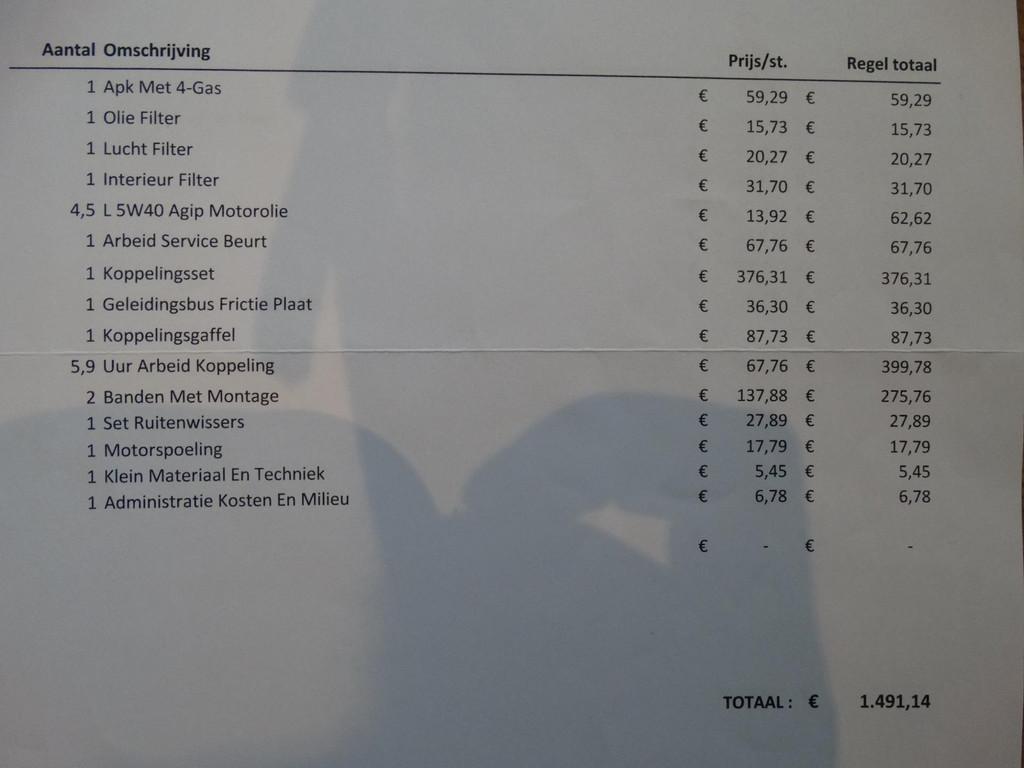 | Aantal | Omschrijving | Prijs/st. | Regel totaal |
|---|---|---|---|
| 1 | Apk Met 4-Gas | € 59,29 | € 59,29 |
| 1 | Olie Filter | € 15,73 | € 15,73 |
| 1 | Lucht Filter | € 20,27 | € 20,27 |
| 1 | Interieur Filter | € 31,70 | € 31,70 |
| 4,5 | L 5W40 Agip Motorolie | € 13,92 | € 62,62 |
| 1 | Arbeid Service Beurt | € 67,76 | € 67,76 |
| 1 | Koppelingsset | € 376,31 | € 376,31 |
| 1 | Geleidingsbus Frictie Plaat | € 36,30 | € 36,30 |
| 1 | Koppelingsgaffel | € 87,73 | € 87,73 |
| 5,9 | Uur Arbeid Koppeling | € 67,76 | € 399,78 |
| 2 | Banden Met Montage | € 137,88 | € 275,76 |
| 1 | Set Ruitenwissers | € 27,89 | € 27,89 |
| 1 | Motorspoeling | € 17,79 | € 17,79 |
| 1 | Klein Materiaal En Techniek | € 5,45 | € 5,45 |
| 1 | Administratie Kosten En Milieu | € 6,78 | € 6,78 |
| | | € - | € - |

TOTAAL : € 1.491,14